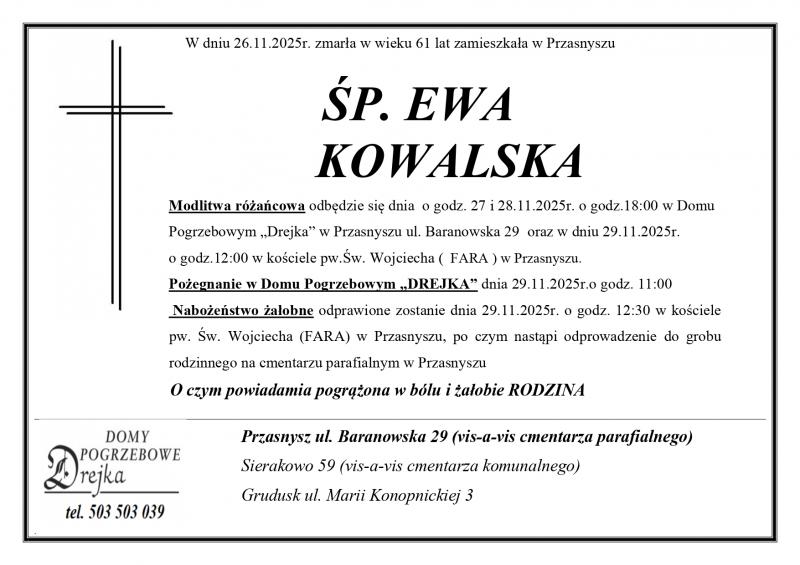 W dniu 26.11.2025r. zmarła w wieku 61 lat zamieszkała w Przasnyszu

ŚP. EWA KOWALSKA

Modlitwa różańcowa odbędzie się dnia o godz. 27 i 28.11.2025r. o godz.18:00 w Domu Pogrzebowym „Drejka" w Przasnyszu ul. Baranowska 29 oraz w dniu 29.11.2025r. o godz.12:00 w kościele pw.Św. Wojciecha ( FARA ) w Przasnyszu.

Pożegnanie w Domu Pogrzebowym „DREJKA" dnia 29.11.2025r.o godz. 11:00

Nabożeństwo żałobne odprawione zostanie dnia 29.11.2025r. o godz. 12:30 w kościele pw. Św. Wojciecha (FARA) w Przasnyszu, po czym nastąpi odprowadzenie do grobu rodzinnego na cmentarzu parafialnym w Przasnyszu

O czym powiadamia pogrążona w bólu i żałobie RODZINA

DOMY POGRZEBOWE Drejka

tel. 503 503 039

Przasnysz ul. Baranowska 29 (vis-a-vis cmentarza parafialnego)

Sierakowo 59 (vis-a-vis cmentarza komunalnego)

Grudusk ul. Marii Konopnickiej 3